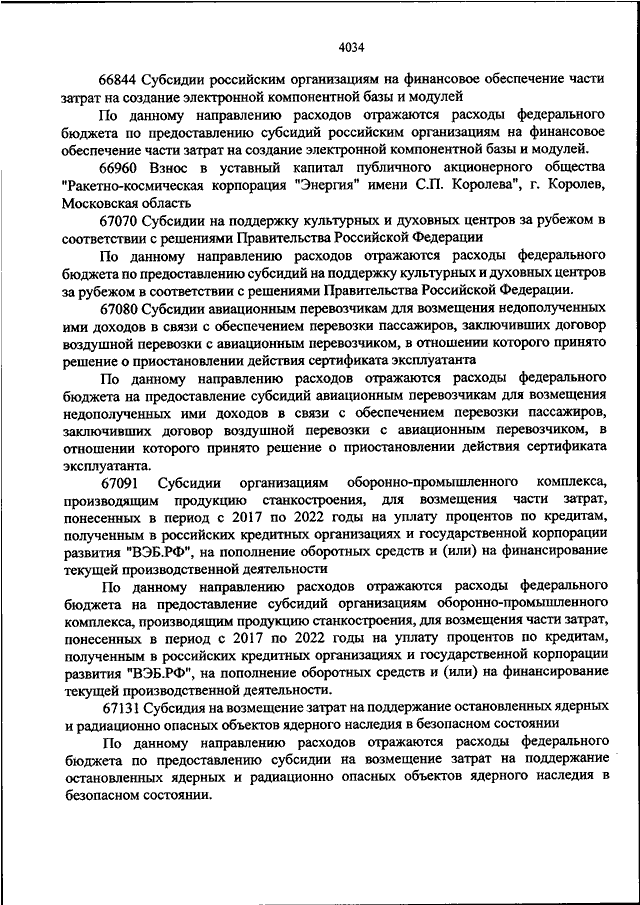 4034

66844 Субсидии российским организациям на финансовое обеспечение части затрат на создание электронной компонентной базы и модулей

По данному направлению расходов отражаются расходы федерального бюджета по предоставлению субсидий российским организациям на финансовое обеспечение части затрат на создание электронной компонентной базы и модулей.

66960 Взнос в уставный капитал публичного акционерного общества "Ракетно-космическая корпорация "Энергия" имени С.П. Королева", г. Королев, Московская область

67070 Субсидии на поддержку культурных и духовных центров за рубежом в соответствии с решениями Правительства Российской Федерации

По данному направлению расходов отражаются расходы федерального бюджета по предоставлению субсидий на поддержку культурных и духовных центров за рубежом в соответствии с решениями Правительства Российской Федерации.

67080 Субсидии авиационным перевозчикам для возмещения недополученных ими доходов в связи с обеспечением перевозки пассажиров, заключивших договор воздушной перевозки с авиационным перевозчиком, в отношении которого принято решение о приостановлении действия сертификата эксплуатанта

По данному направлению расходов отражаются расходы федерального бюджета на предоставление субсидий авиационным перевозчикам для возмещения недополученных ими доходов в связи с обеспечением перевозки пассажиров, заключивших договор воздушной перевозки с авиационным перевозчиком, в отношении которого принято решение о приостановлении действия сертификата эксплуатанта.

67091 Субсидии организациям оборонно-промышленного комплекса, производящим продукцию станкостроения, для возмещения части затрат, понесенных в период с 2017 по 2022 годы на уплату процентов по кредитам, полученным в российских кредитных организациях и государственной корпорации развития "ВЭБ.РФ", на пополнение оборотных средств и (или) на финансирование текущей производственной деятельности

По данному направлению расходов отражаются расходы федерального бюджета на предоставление субсидий организациям оборонно-промышленного комплекса, производящим продукцию станкостроения, для возмещения части затрат, понесенных в период с 2017 по 2022 годы на уплату процентов по кредитам, полученным в российских кредитных организациях и государственной корпорации развития "ВЭБ.РФ", на пополнение оборотных средств и (или) на финансирование текущей производственной деятельности.

67131 Субсидия на возмещение затрат на поддержание остановленных ядерных и радиационно опасных объектов ядерного наследия в безопасном состоянии

По данному направлению расходов отражаются расходы федерального бюджета по предоставлению субсидии на возмещение затрат на поддержание остановленных ядерных и радиационно опасных объектов ядерного наследия в безопасном состоянии.